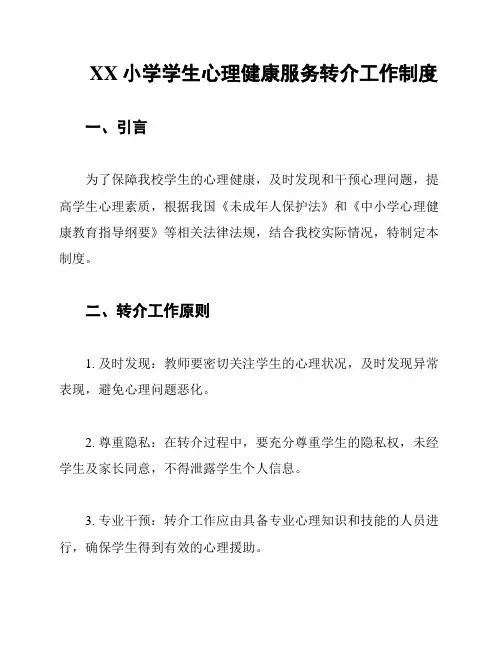 XX 小学学生心理健康服务转介工作制度

一、引言

为了保障我校学生的心理健康，及时发现和干预心理问题，提高学生心理素质，根据我国《未成年人保护法》和《中小学心理健康教育指导纲要》等相关法律法规，结合我校实际情况，特制定本制度。

二、转介工作原则

1. 及时发现：教师要密切关注学生的心理状况，及时发现异常表现，避免心理问题恶化。

2. 尊重隐私：在转介过程中，要充分尊重学生的隐私权，未经学生及家长同意，不得泄露学生个人信息。

3. 专业干预：转介工作应由具备专业心理知识和技能的人员进行，确保学生得到有效的心理援助。